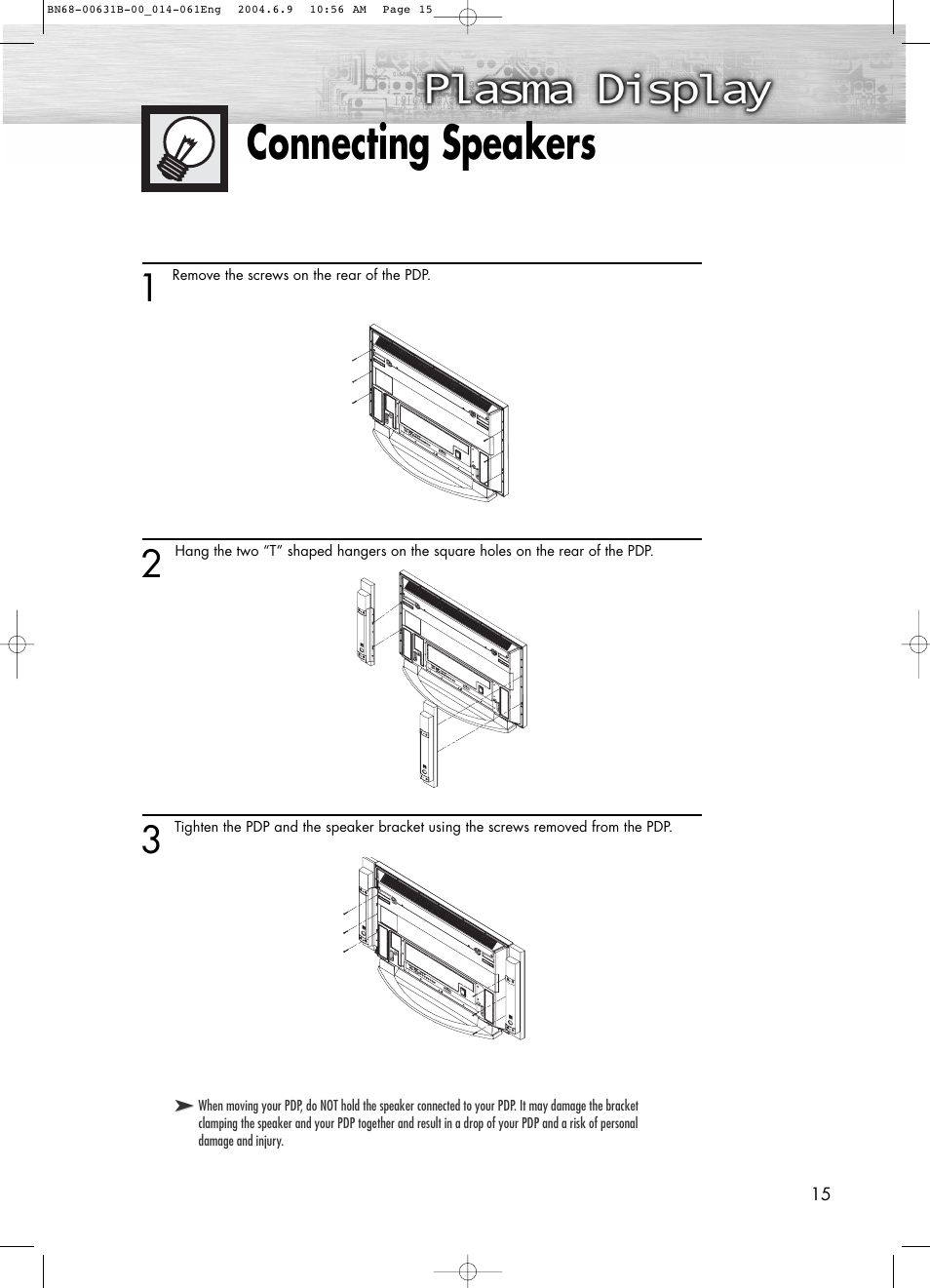 BN68-00631B-00_014-061Eng 2004.6.9 10:56 AM Page 15

Plasma Display

Connecting Speakers

1 Remove the screws on the rear of the PDP.

2 Hang the two “T” shaped hangers on the square holes on the rear of the PDP.

3 Tighten the PDP and the speaker bracket using the screws removed from the PDP.

➤ When moving your PDP, do NOT hold the speaker connected to your PDP. It may damage the bracket clamping the speaker and your PDP together and result in a drop of your PDP and a risk of personal damage and injury.

15